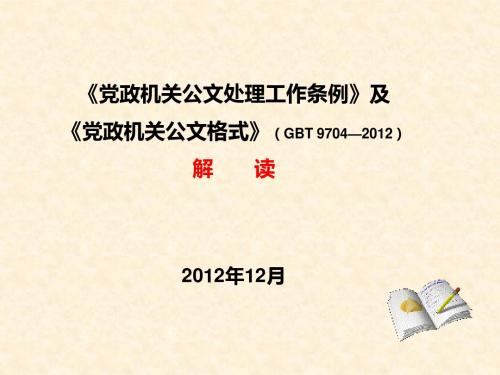 《党政机关公文处理工作条例》及
《党政机关公文格式》（GBT 9704—2012）
解 读

2012年12月